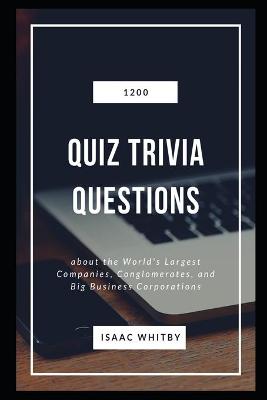 1200

QUIZ TRIVIA QUESTIONS

about the World's Largest Companies, Conglomerates, and Big Business Corporations

ISAAC WHITBY